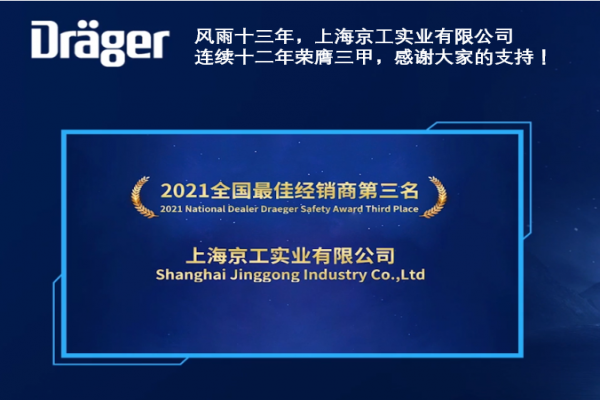 Dräger

风雨十三年，上海京工实业有限公司
连续十二年荣膺三甲，感谢大家的支持！

2021全国最佳经销商第三名
2021 National Dealer Draeger Safety Award Third Place

上海京工实业有限公司
Shanghai Jinggong Industry Co.,Ltd